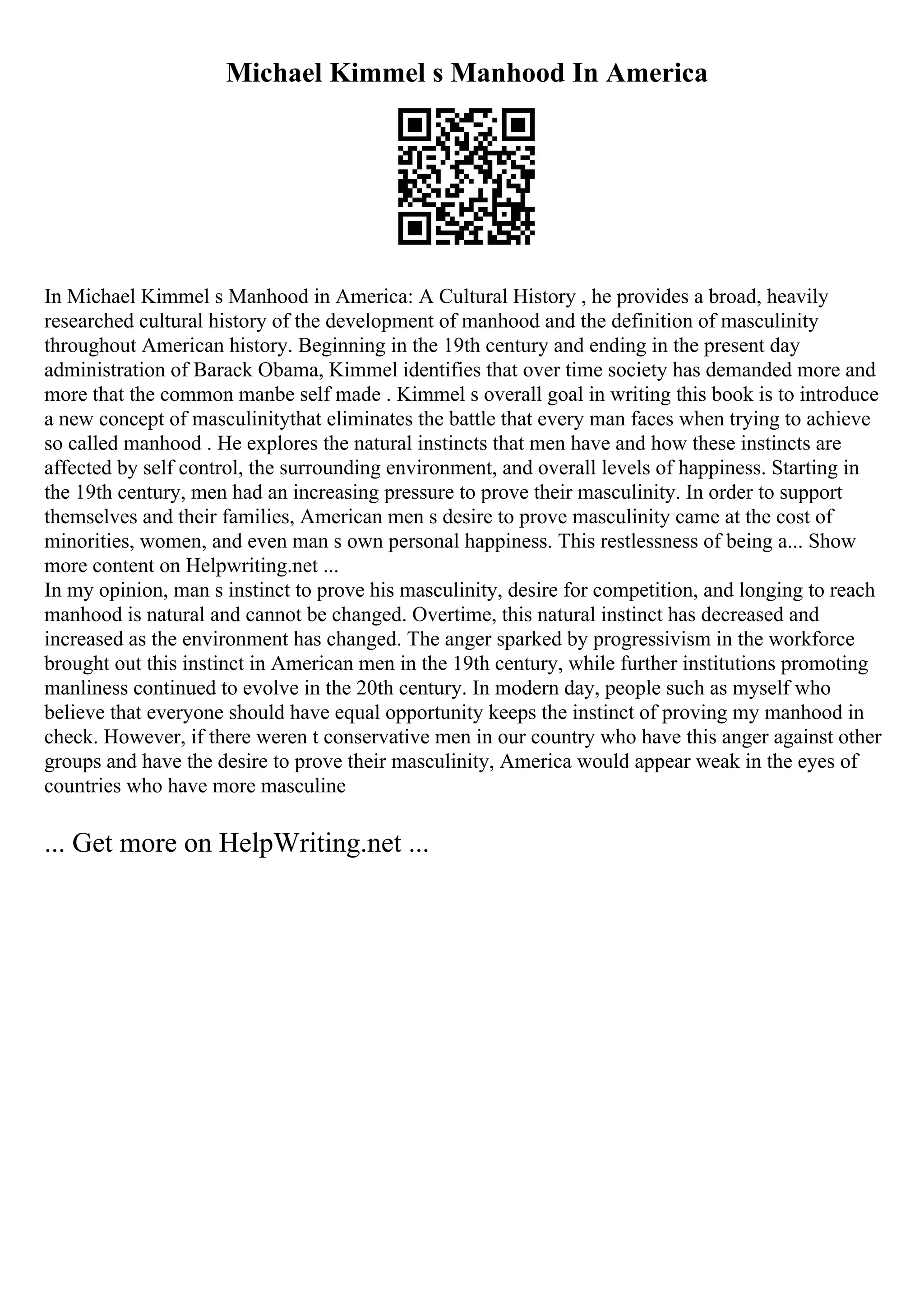 Michael Kimmel s Manhood In America

In Michael Kimmel s Manhood in America: A Cultural History , he provides a broad, heavily researched cultural history of the development of manhood and the definition of masculinity throughout American history. Beginning in the 19th century and ending in the present day administration of Barack Obama, Kimmel identifies that over time society has demanded more and more that the common manbe self made . Kimmel s overall goal in writing this book is to introduce a new concept of masculinitythat eliminates the battle that every man faces when trying to achieve so called manhood . He explores the natural instincts that men have and how these instincts are affected by self control, the surrounding environment, and overall levels of happiness. Starting in the 19th century, men had an increasing pressure to prove their masculinity. In order to support themselves and their families, American men s desire to prove masculinity came at the cost of minorities, women, and even man s own personal happiness. This restlessness of being a... Show more content on Helpwriting.net ...
In my opinion, man s instinct to prove his masculinity, desire for competition, and longing to reach manhood is natural and cannot be changed. Overtime, this natural instinct has decreased and increased as the environment has changed. The anger sparked by progressivism in the workforce brought out this instinct in American men in the 19th century, while further institutions promoting manliness continued to evolve in the 20th century. In modern day, people such as myself who believe that everyone should have equal opportunity keeps the instinct of proving my manhood in check. However, if there weren t conservative men in our country who have this anger against other groups and have the desire to prove their masculinity, America would appear weak in the eyes of countries who have more masculine

... Get more on HelpWriting.net ...